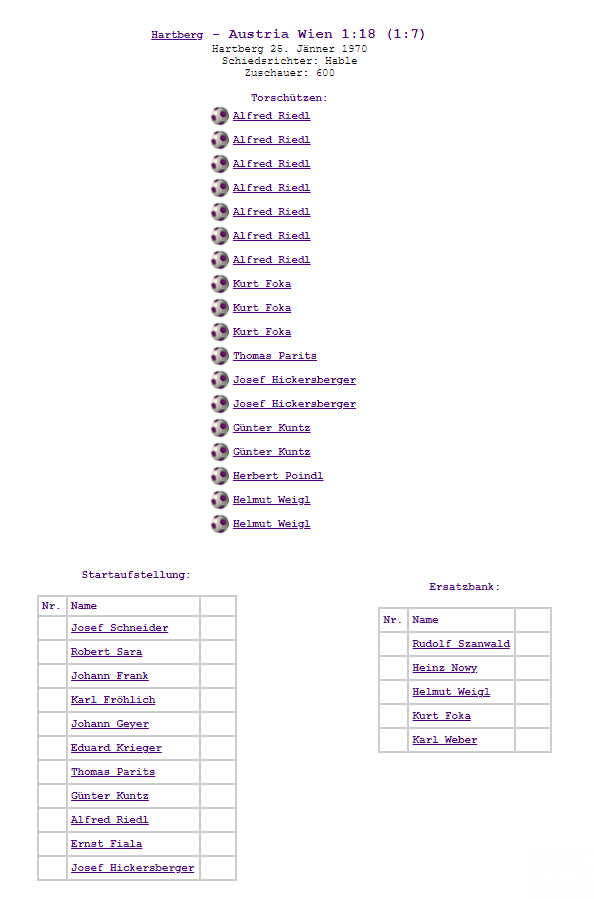 Hartberg - Austria Wien 1:18 (1:7)
Hartberg 25. Jänner 1970
Schiedsrichter: Hable
Zuschauer: 600

Torschützen:
Alfred Riedl
Alfred Riedl
Alfred Riedl
Alfred Riedl
Alfred Riedl
Alfred Riedl
Alfred Riedl
Kurt Foka
Kurt Foka
Kurt Foka
Thomas Parits
Josef Hickersberger
Josef Hickersberger
Günter Kuntz
Günter Kuntz
Herbert Poindl
Helmut Weigl
Helmut Weigl

Startaufstellung:

| Nr. | Name | |
|---|---|---|
| | Josef Schneider | |
| | Robert Sara | |
| | Johann Frank | |
| | Karl Fröhlich | |
| | Johann Geyer | |
| | Eduard Krieger | |
| | Thomas Parits | |
| | Günter Kuntz | |
| | Alfred Riedl | |
| | Ernst Fiala | |
| | Josef Hickersberger | |

Ersatzbank:

| Nr. | Name | |
|---|---|---|
| | Rudolf Szanwald | |
| | Heinz Nowy | |
| | Helmut Weigl | |
| | Kurt Foka | |
| | Karl Weber | |